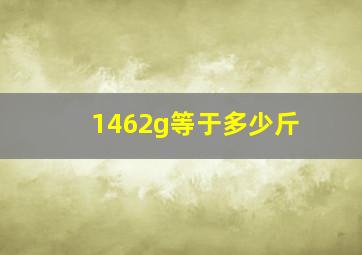 1462g等于多少斤